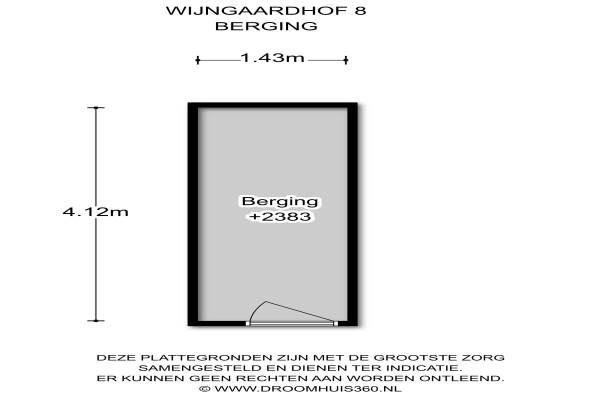 WIJNGAARDHOF 8
BERGING

1.43m

4.12m

Berging
+2383

DEZE PLATTEGRONDEN ZIJN MET DE GROOTSTE ZORG SAMENGESTELD EN DIENEN TER INDICATIE. ER KUNNEN GEEN RECHTEN AAN WORDEN ONTLEEND.
© WWW.DROOMHUIS360.NL